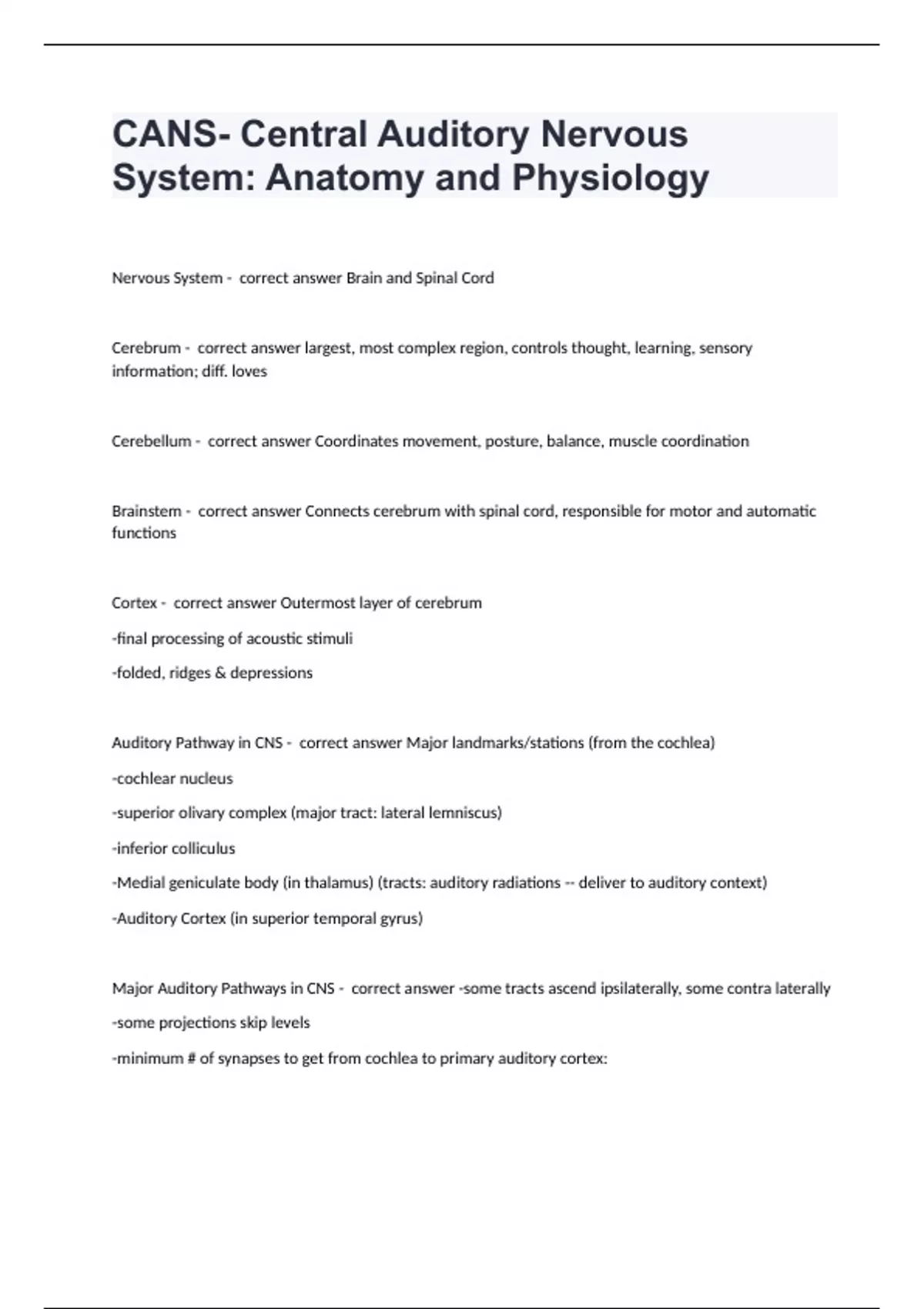 CANS- Central Auditory Nervous System: Anatomy and Physiology

Nervous System - correct answer Brain and Spinal Cord

Cerebrum - correct answer largest, most complex region, controls thought, learning, sensory information; diff. loves

Cerebellum - correct answer Coordinates movement, posture, balance, muscle coordination

Brainstem - correct answer Connects cerebrum with spinal cord, responsible for motor and automatic functions

Cortex - correct answer Outermost layer of cerebrum

-final processing of acoustic stimuli

-folded, ridges & depressions

Auditory Pathway in CNS - correct answer Major landmarks/stations (from the cochlea)

-cochlear nucleus

-superior olivary complex (major tract: lateral lemniscus)

-inferior colliculus

-Medial geniculate body (in thalamus) (tracts: auditory radiations -- deliver to auditory context)

-Auditory Cortex (in superior temporal gyrus)

Major Auditory Pathways in CNS - correct answer -some tracts ascend ipsilaterally, some contra laterally

-some projections skip levels

-minimum # of synapses to get from cochlea to primary auditory cortex: